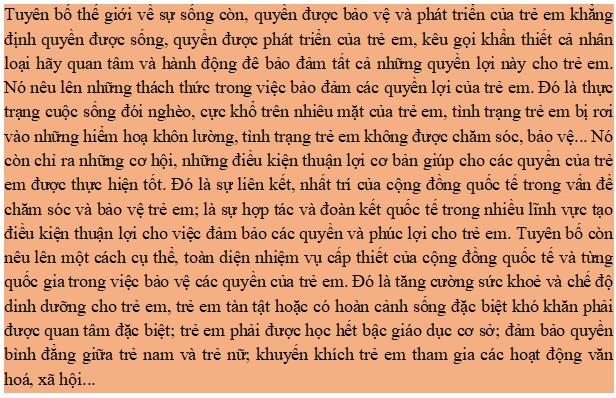 Tuyên bố thế giới về sự sống còn, quyền được bảo vệ và phát triển của trẻ em khẳng định quyền được sống, quyền được phát triển của trẻ em, kêu gọi khẩn thiết cả nhân loại hãy quan tâm và hành động để bảo đảm tất cả những quyền lợi này cho trẻ em. Nó nêu lên những thách thức trong việc bảo đảm các quyền lợi của trẻ em. Đó là thực trạng cuộc sống đói nghèo, cực khổ trên nhiều mặt của trẻ em, tình trạng trẻ em bị rơi vào những hiểm hoạ khôn lường, tình trạng trẻ em không được chăm sóc, bảo vệ... Nó còn chỉ ra những cơ hội, những điều kiện thuận lợi cơ bản giúp cho các quyền của trẻ em được thực hiện tốt. Đó là sự liên kết, nhất trí của cộng đồng quốc tế trong vấn đề chăm sóc và bảo vệ trẻ em; là sự hợp tác và đoàn kết quốc tế trong nhiều lĩnh vực tạo điều kiện thuận lợi cho việc đảm bảo các quyền và phúc lợi cho trẻ em. Tuyên bố còn nêu lên một cách cụ thể, toàn diện nhiệm vụ cấp thiết của cộng đồng quốc tế và từng quốc gia trong việc bảo vệ các quyền của trẻ em. Đó là tăng cường sức khoẻ và chế độ dinh dưỡng cho trẻ em, trẻ em tàn tật hoặc có hoàn cảnh sống đặc biệt khó khăn phải được quan tâm đặc biệt; trẻ em phải được học hết bậc giáo dục cơ sở; đảm bảo quyền bình đẳng giữa trẻ nam và trẻ nữ; khuyến khích trẻ em tham gia các hoạt động văn hoá, xã hội...